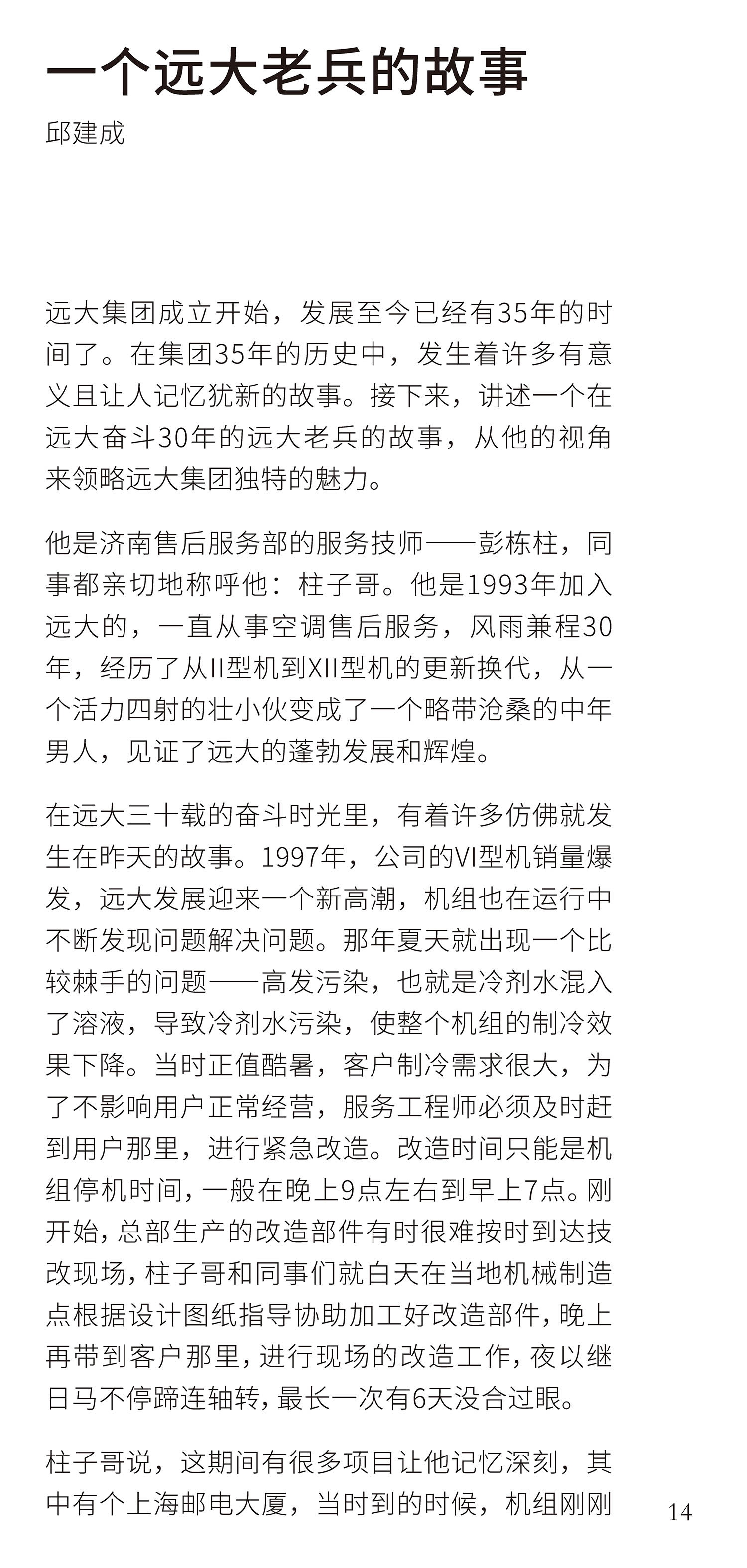 一个远大老兵的故事

邱建成

远大集团成立开始，发展至今已经有35年的时间了。在集团35年的历史中，发生着许多有意义且让人记忆犹新的故事。接下来，讲述一个在远大奋斗30年的远大老兵的故事，从他的视角来领略远大集团独特的魅力。

他是济南售后服务部的服务技师——彭栋柱，同事都亲切地称呼他：柱子哥。他是1993年加入远大的，一直从事空调售后服务，风雨兼程30年，经历了从II型机到XII型机的更新换代，从一个活力四射的壮小伙变成了一个略带沧桑的中年男人，见证了远大的蓬勃发展和辉煌。

在远大三十载的奋斗时光里，有着许多仿佛就发生在昨天的故事。1997年，公司的VI型机销量爆发，远大发展迎来一个新高潮，机组也在运行中不断发现问题解决问题。那年夏天就出现一个比较棘手的问题——高发污染，也就是冷剂水混入了溶液，导致冷剂水污染，使整个机组的制冷效果下降。当时正值酷暑，客户制冷需求很大，为了不影响用户正常经营，服务工程师必须及时赶到用户那里，进行紧急改造。改造时间只能是机组停机时间，一般在晚上9点左右到早上7点。刚开始，总部生产的改造部件有时很难按时到达技改现场，柱子哥和同事们就白天在当地机械制造点根据设计图纸指导协助加工好改造部件，晚上再带到客户那里，进行现场的改造工作，夜以继日马不停蹄连轴转，最长一次有6天没合过眼。

柱子哥说，这期间有很多项目让他记忆深刻，其中有个上海邮电大厦，当时到的时候，机组刚刚

14